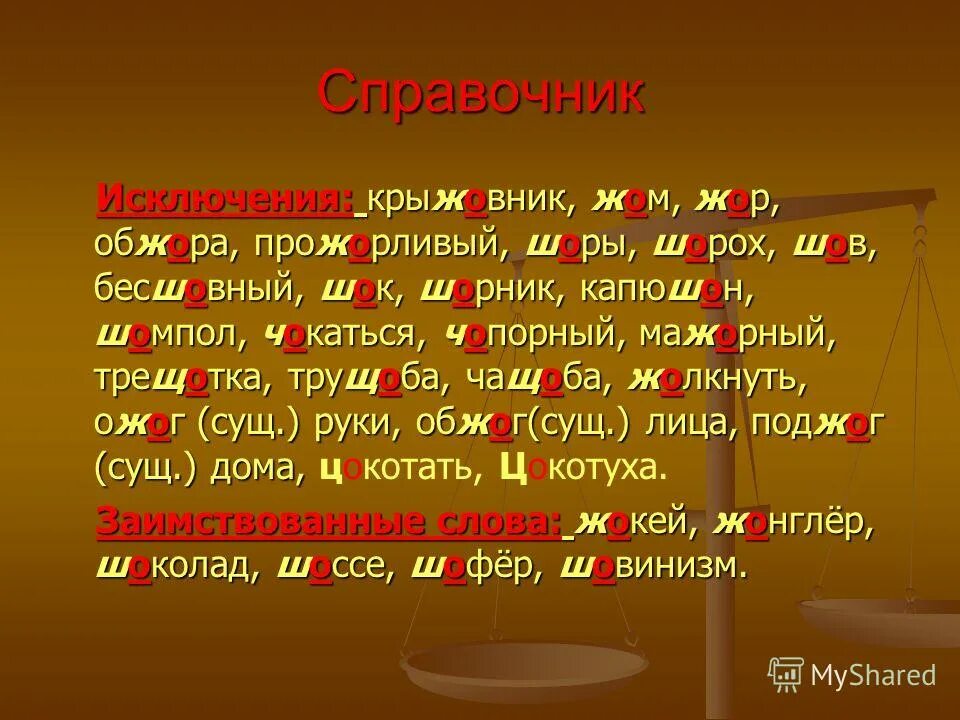 Справочник

Исключения: крыжовник, жом, жор, обжора, прожорливый, шоры, шорох, шов, бесшовный, шок, шорник, капюшон, шомпол, чокаться, чопорный, мажорный, трещотка, трущоба, чащоба, жолкнуть, ожог (сущ.) руки, обжог(сущ.) лица, поджог (сущ.) дома, цокотать, Цокотуха.

Заимствованные слова: жокей, жонглёр, шоколад, шоссе, шофёр, шовинизм.

MyShared